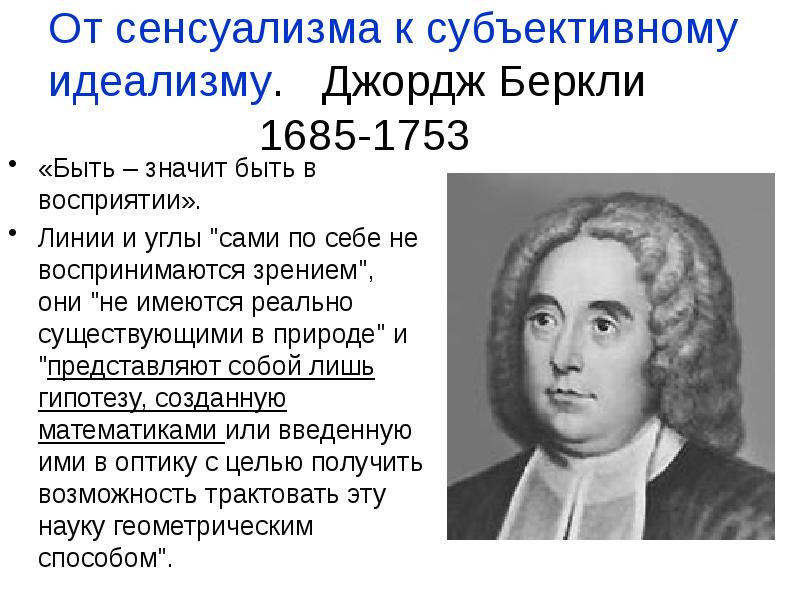 От сенсуализма к субъективному идеализму. Джордж Беркли 1685-1753

• «Быть – значит быть в восприятии».
• Линии и углы "сами по себе не воспринимаются зрением", они "не имеются реально существующими в природе" и "представляют собой лишь гипотезу, созданную математиками или введенную ими в оптику с целью получить возможность трактовать эту науку геометрическим способом".